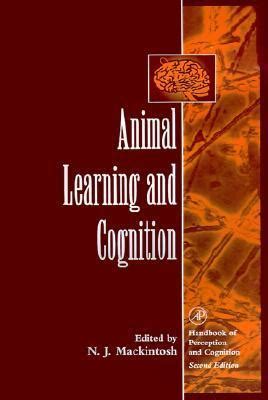 Animal Learning and Cognition

Edited by
N. J. Mackintosh

AP

Handbook of Perception and Cognition
Second Edition